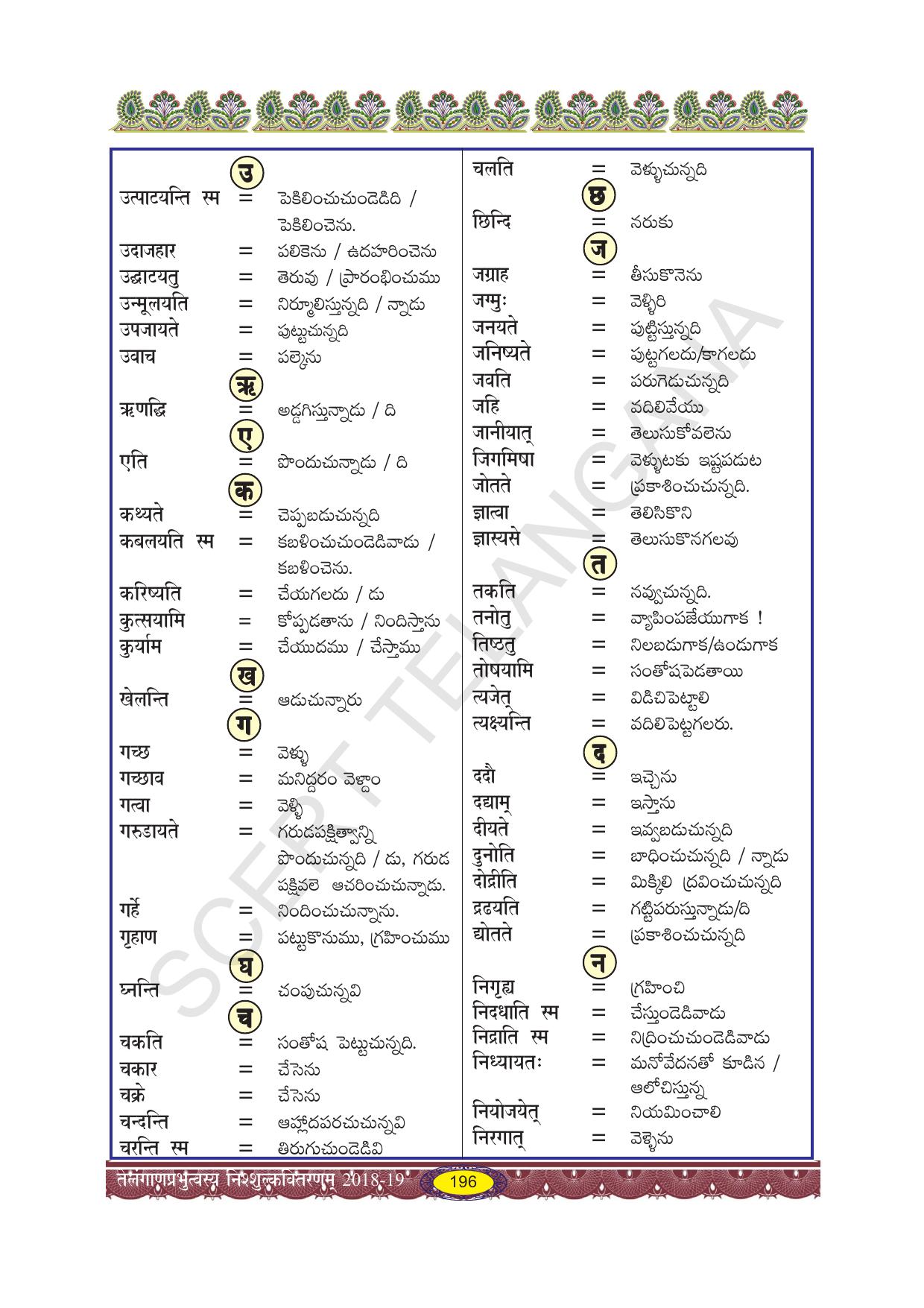 उ

उत्पाटयन्ति स्म = పెకిలించుచుండెడిది / పెకిలించెను.

उदाजहार = పలికెను / ఉదహరించెను

उद्घाटयतु = తెరువు / ప్రారంభించుము

उन्मूलयति = నిర్మూలిస్తున్నది / న్నాడు

उपजायते = పుట్టుచున్నది

उवाच = పల్కెను

ऋ

ऋणद्धि = అడ్డగిస్తున్నాడు / ది

ए

एति = పొందుచున్నాడు / ది

क

कथ्यते = చెప్పబడుచున్నది

कबलयति स्म = కబళించుచుండెడివాడు / కబళించెను.

करिष्यति = చేయగలదు / డు

कुत्सयामि = కోప్పడతాను / నిందిస్తాను

कुर्याम = చేయుదము / చేస్తాము

ख

खेलन्ति = ఆడుచున్నారు

ग

गच्छ = వెళ్ళు

गच्छाव = మనిద్దరం వెళ్దాం

गत्वा = వెళ్ళి

गरुडायते = గరుడపక్షిత్వాన్ని పొందుచున్నది / డు, గరుడ పక్షివలె ఆచరించుచున్నాడు.

गर्हे = నిందించుచున్నాను.

गृहाण = పట్టుకొనుము, గ్రహించుము

घ

घ्नन्ति = చంపుచున్నవి

च

चकति = సంతోష పెట్టుచున్నది.

चकार = చేసెను

चक्रे = చేసెను

चन्दन्ति = ఆహ్లాదపరచుచున్నవి

चरन्ति स्म = తిరుగుచుండెడివి

चलति = వెళ్ళుచున్నది

छ

छिन्दि = నరుకు

ज

जग्राह = తీసుకొనెను

जग्मुः = వెళ్ళిరి

जनयते = పుట్టిస్తున్నది

जनिष्यते = పుట్టగలదు/కాగలదు

जवति = పరుగెడుచున్నది

जहि = వదిలివేయు

जानीयात् = తెలుసుకోవలెను

जिगमिषा = వెళ్ళుటకు ఇష్టపడుట

जोतते = ప్రకాశించుచున్నది.

ज्ञात्वा = తెలిసికొని

ज्ञास्यसे = తెలుసుకొనగలవు

त

तकति = నవ్వుచున్నది.

तनोतु = వ్యాపింపజేయుగాక !

तिष्ठतु = నిలబడుగాక/ఉండుగాక

तोषयामि = సంతోషపెడతాయి

त्यजेत् = విడిచిపెట్టాలి

त्यक्ष्यन्ति = వదిలిపెట్టగలరు.

द

ददौ = ఇచ్చెను

दद्याम् = ఇస్తాను

दीयते = ఇవ్వబడుచున్నది

दुनोति = బాధించుచున్నది / న్నాడు

दोद्रीति = మిక్కిలి ద్రవించుచున్నది

द्रढयति = గట్టిపరుస్తున్నాడు/ది

द्योतते = ప్రకాశించుచున్నది

न

निगृह्य = గ్రహించి

निदधाति स्म = చేస్తుండెడివాడు

निद्राति स्म = నిద్రించుచుండెడివాడు

निध्यायतः = మనోవేదనతో కూడిన / ఆలోచిస్తున్న

नियोजयेत् = నియమించాలి

निरगात् = వెళ్ళెను

SCERT TELANGANA

तेलंगाणप्रभुत्वस्य निश्शुल्कवितरणम् 2018-19 196